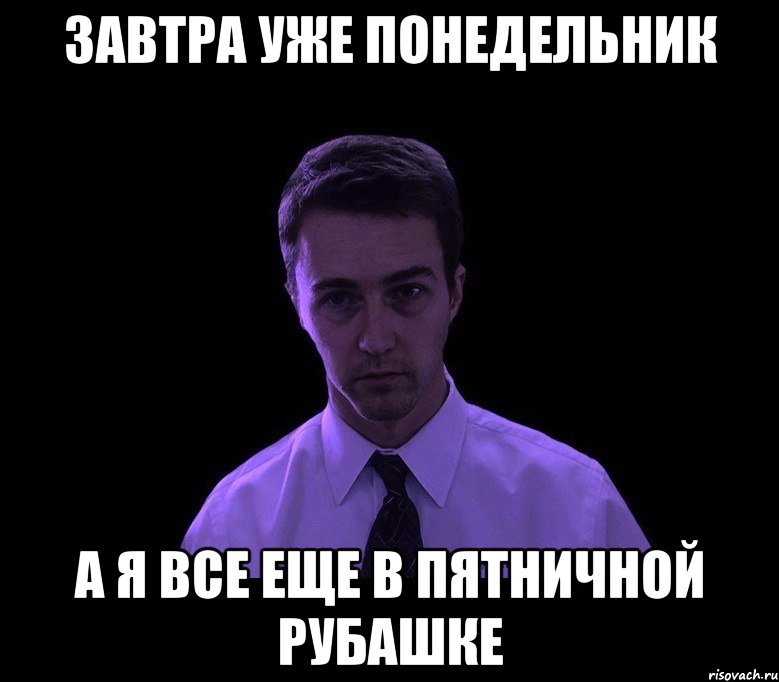 ЗАВТРА УЖЕ ПОНЕДЕЛЬНИК

А Я ВСЕ ЕЩЕ В ПЯТНИЧНОЙ РУБАШКЕ

risovach.ru